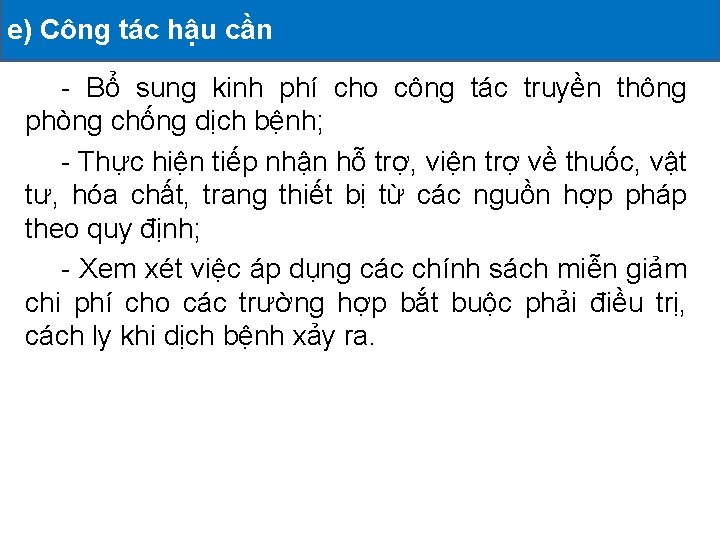 e) Công tác hậu cần

- Bổ sung kinh phí cho công tác truyền thông phòng chống dịch bệnh;

- Thực hiện tiếp nhận hỗ trợ, viện trợ về thuốc, vật tư, hóa chất, trang thiết bị từ các nguồn hợp pháp theo quy định;

- Xem xét việc áp dụng các chính sách miễn giảm chi phí cho các trường hợp bắt buộc phải điều trị, cách ly khi dịch bệnh xảy ra.